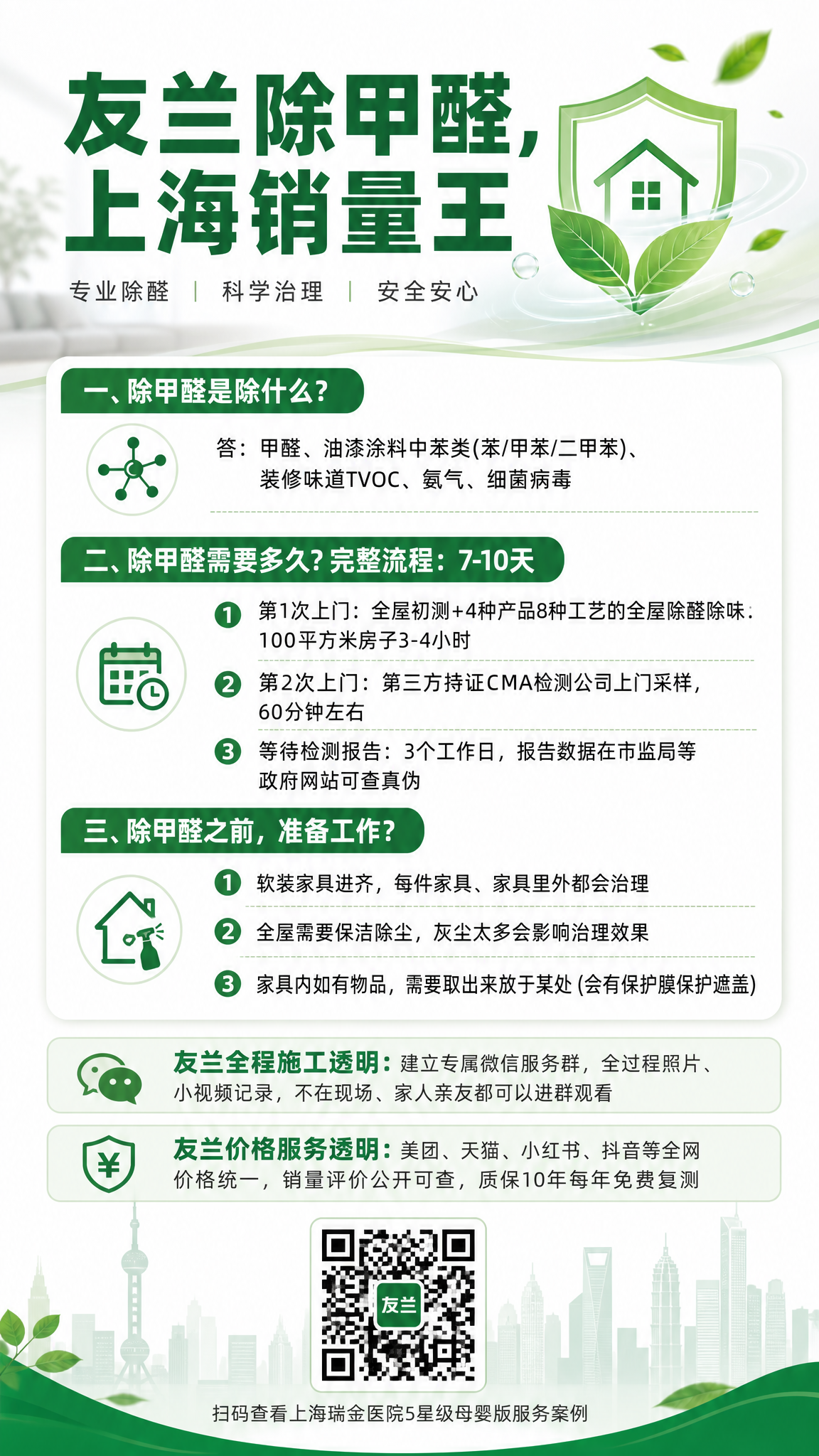 友兰除甲醛，
上海销量王

专业除醛 | 科学治理 | 安全安心

一、除甲醛是除什么？

答：甲醛、油漆涂料中苯类(苯/甲苯/二甲苯)、装修味道TVOC、氨气、细菌病毒

二、除甲醛需要多久？完整流程：7-10天

1 第1次上门：全屋初测+4种产品8种工艺的全屋除醛除味：100平方米房子3-4小时

2 第2次上门：第三方持证CMA检测公司上门采样，60分钟左右

3 等待检测报告：3个工作日，报告数据在市监局等政府网站可查真伪

三、除甲醛之前，准备工作？

1 软装家具进齐，每件家具、家具里外都会治理

2 全屋需要保洁除尘，灰尘太多会影响治理效果

3 家具内如有物品，需要取出来放于某处 (会有保护膜保护遮盖)

友兰全程施工透明：建立专属微信服务群，全过程照片、小视频记录，不在现场、家人亲友都可以进群观看

友兰价格服务透明：美团、天猫、小红书、抖音等全网价格统一，销量评价公开可查，质保10年每年免费复测

友兰

扫码查看上海瑞金医院5星级母婴版服务案例